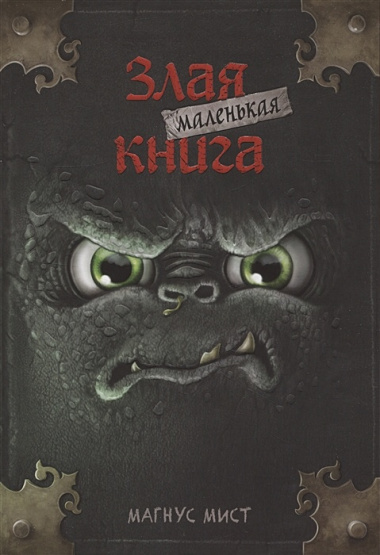 Злая
маленькая
книга

МАГНУС МИСТ